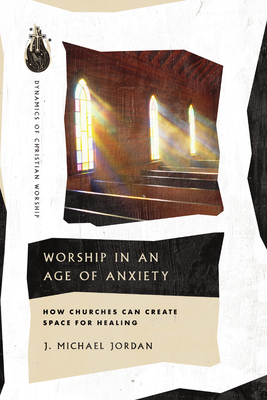 DYNAMICS OF CHRISTIAN WORSHIP

WORSHIP IN AN AGE OF ANXIETY

HOW CHURCHES CAN CREATE SPACE FOR HEALING

J. MICHAEL JORDAN